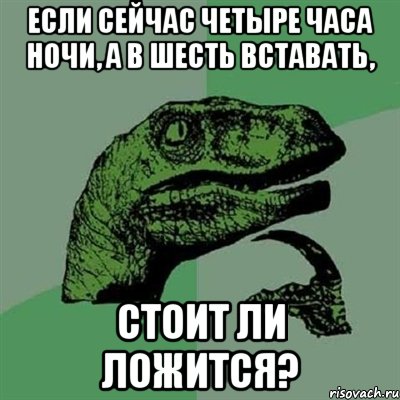 ЕСЛИ СЕЙЧАС ЧЕТЫРЕ ЧАСА НОЧИ, А В ШЕСТЬ ВСТАВАТЬ,

СТОИТ ЛИ ЛОЖИТСЯ?

risovach.ru